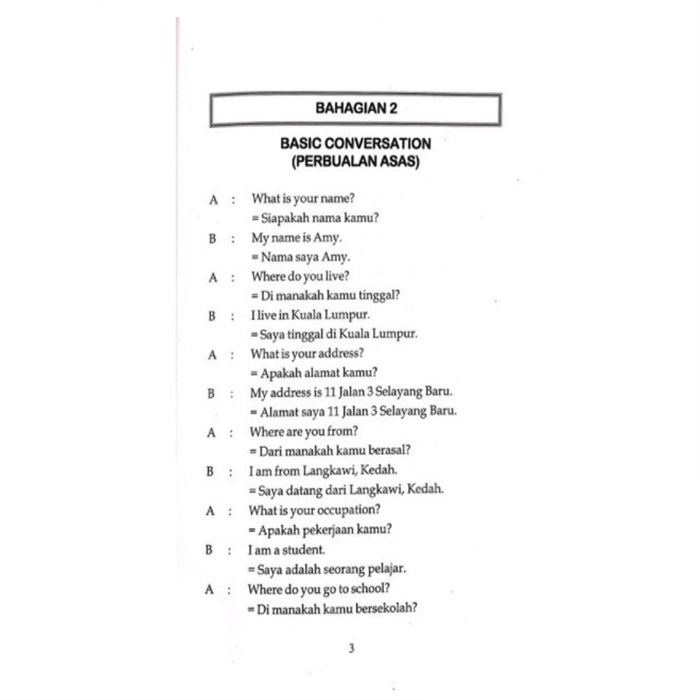 BAHAGIAN 2

BASIC CONVERSATION
(PERBUALAN ASAS)

A : What is your name?
= Siapakah nama kamu?

B : My name is Amy.
= Nama saya Amy.

A : Where do you live?
= Di manakah kamu tinggal?

B : I live in Kuala Lumpur.
= Saya tinggal di Kuala Lumpur.

A : What is your address?
= Apakah alamat kamu?

B : My address is 11 Jalan 3 Selayang Baru.
= Alamat saya 11 Jalan 3 Selayang Baru.

A : Where are you from?
= Dari manakah kamu berasal?

B : I am from Langkawi, Kedah.
= Saya datang dari Langkawi, Kedah.

A : What is your occupation?
= Apakah pekerjaan kamu?

B : I am a student.
= Saya adalah seorang pelajar.

A : Where do you go to school?
= Di manakah kamu bersekolah?

3